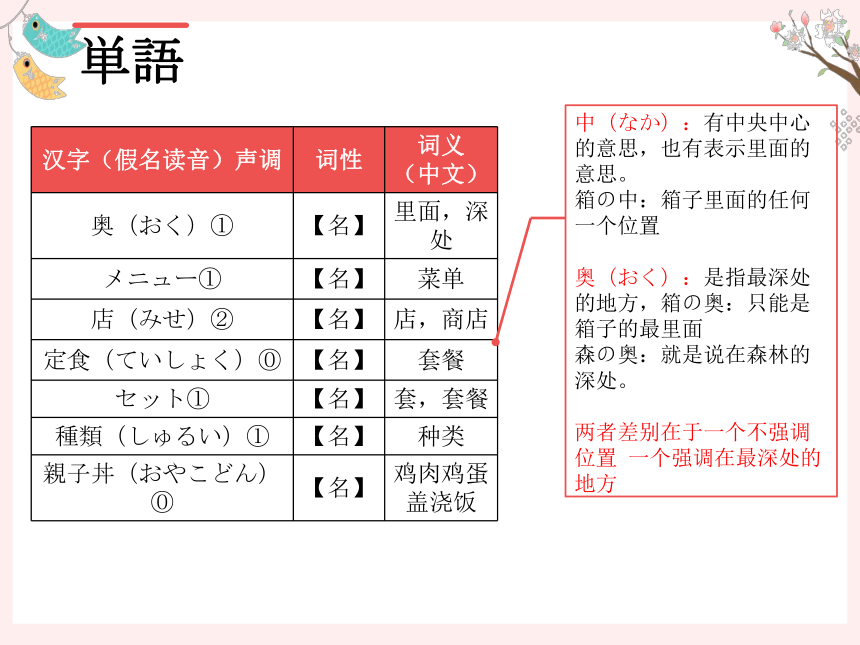 単語

| 汉字（假名读音）声调 | 词性 | 词义（中文） |
|---|---|---|
| 奥（おく）① | 【名】 | 里面，深处 |
| メニュー① | 【名】 | 菜单 |
| 店（みせ）② | 【名】 | 店，商店 |
| 定食（ていしょく）⓪ | 【名】 | 套餐 |
| セット① | 【名】 | 套，套餐 |
| 種類（しゅるい）① | 【名】 | 种类 |
| 親子丼（おやこどん）⓪ | 【名】 | 鸡肉鸡蛋盖浇饭 |

中（なか）：有中央中心的意思，也有表示里面的意思。
箱の中：箱子里面的任何一个位置

奥（おく）：是指最深处的地方，箱の奥：只能是箱子的最里面
森の奥：就是说在森林的深处。

两者差别在于一个不强调位置 一个强调在最深处的地方